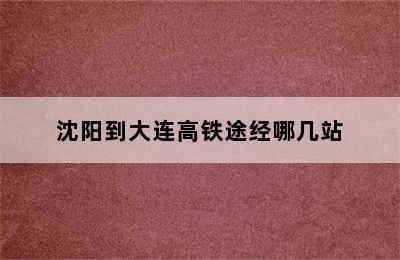 沈阳到大连高铁途经哪几站